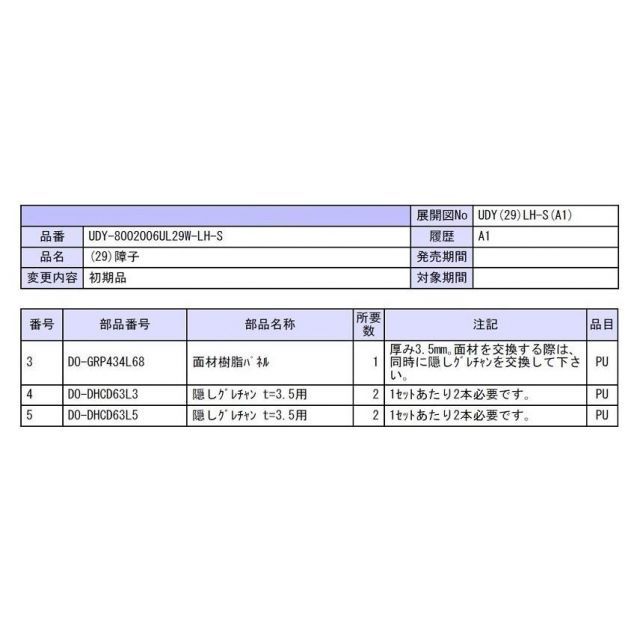 | | | 展開図No | UDY(29)LH-S(A1) |
|---|---|---|---|
| 品番 | UDY-8002006UL29W-LH-S | 履歴 | A1 |
| 品名 | (29)障子 | 発売期間 | |
| 変更内容 | 初期品 | 対象期間 | |

| 番号 | 部品番号 | 部品名称 | 所要数 | 注記 | 品目 |
|---|---|---|---|---|---|
| 3 | DO-GRP434L68 | 面材樹脂ﾊﾟﾈﾙ | 1 | 厚み3.5mm。面材を交換する際は、同時に隠しｸﾞﾚﾁｬﾝを交換して下さい。 | PU |
| 4 | DO-DHCD63L3 | 隠しｸﾞﾚﾁｬﾝ t=3.5用 | 2 | 1ｾｯﾄあたり2本必要です。 | PU |
| 5 | DO-DHCD63L5 | 隠しｸﾞﾚﾁｬﾝ t=3.5用 | 2 | 1ｾｯﾄあたり2本必要です。 | PU |